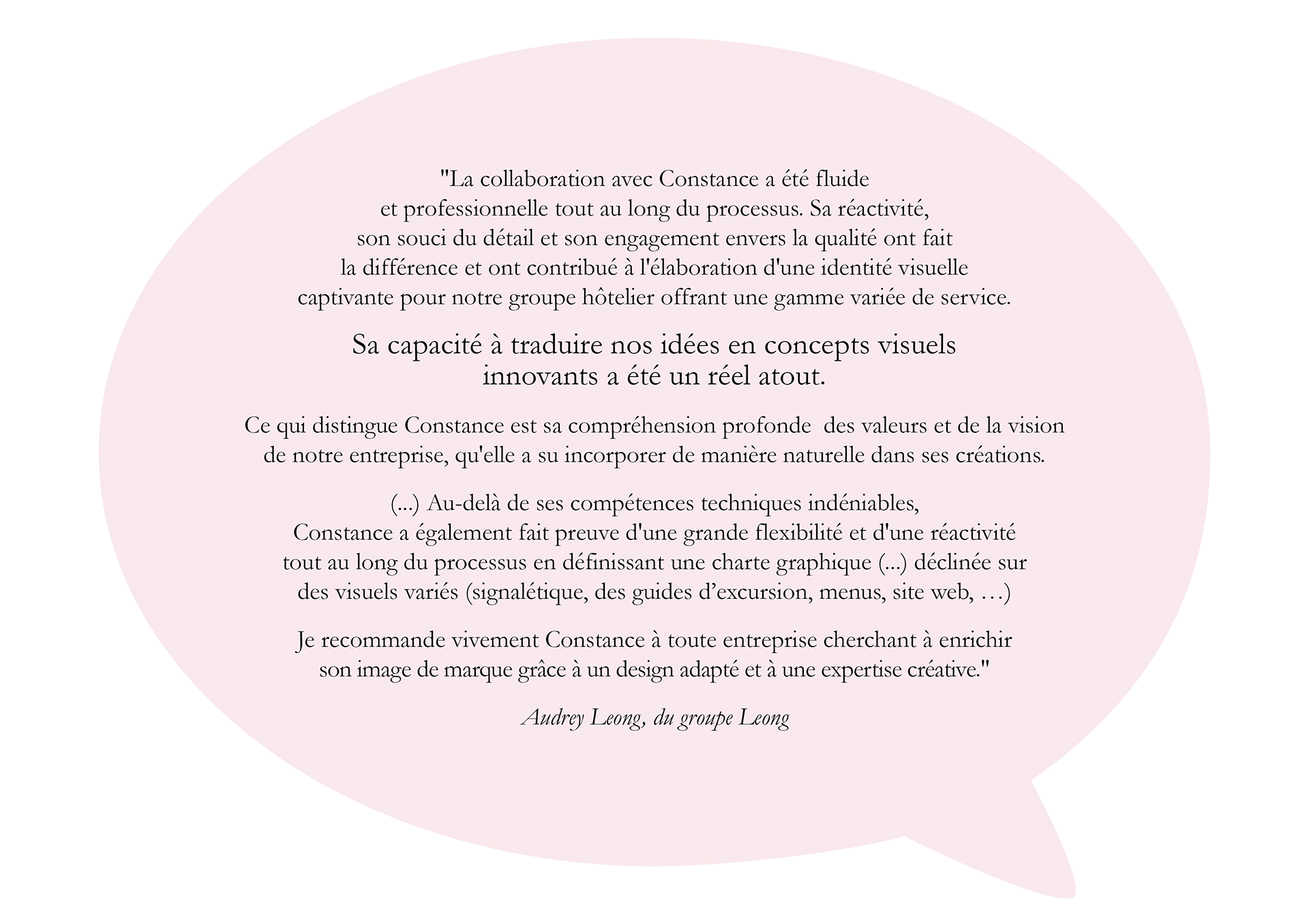 "La collaboration avec Constance a été fluide et professionnelle tout au long du processus. Sa réactivité, son souci du détail et son engagement envers la qualité ont fait la différence et ont contribué à l'élaboration d'une identité visuelle captivante pour notre groupe hôtelier offrant une gamme variée de service.

Sa capacité à traduire nos idées en concepts visuels innovants a été un réel atout.

Ce qui distingue Constance est sa compréhension profonde des valeurs et de la vision de notre entreprise, qu'elle a su incorporer de manière naturelle dans ses créations.

(...) Au-delà de ses compétences techniques indéniables, Constance a également fait preuve d'une grande flexibilité et d'une réactivité tout au long du processus en définissant une charte graphique (...) déclinée sur des visuels variés (signalétique, des guides d'excursion, menus, site web, …)

Je recommande vivement Constance à toute entreprise cherchant à enrichir son image de marque grâce à un design adapté et à une expertise créative."

Audrey Leong, du groupe Leong